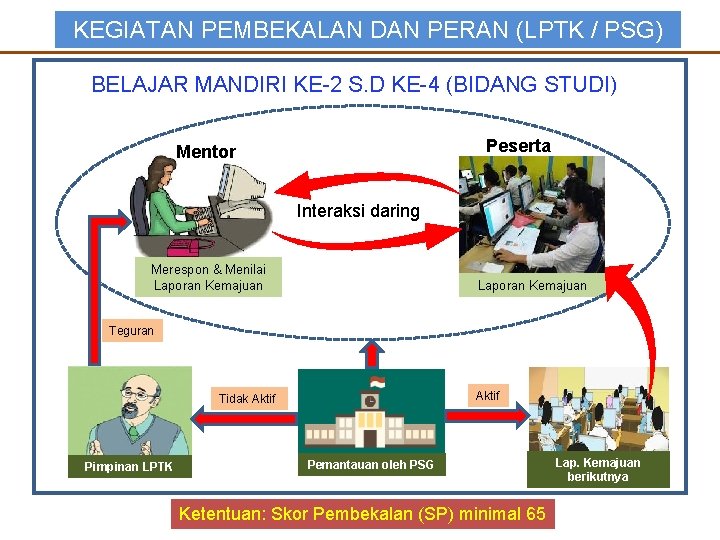 KEGIATAN PEMBEKALAN DAN PERAN (LPTK / PSG)

BELAJAR MANDIRI KE-2 S.D KE-4 (BIDANG STUDI)

Mentor

Peserta

Interaksi daring

Merespon & Menilai Laporan Kemajuan

Laporan Kemajuan

Teguran

Tidak Aktif

Aktif

Pimpinan LPTK

Pemantauan oleh PSG

Lap. Kemajuan berikutnya

Ketentuan: Skor Pembekalan (SP) minimal 65